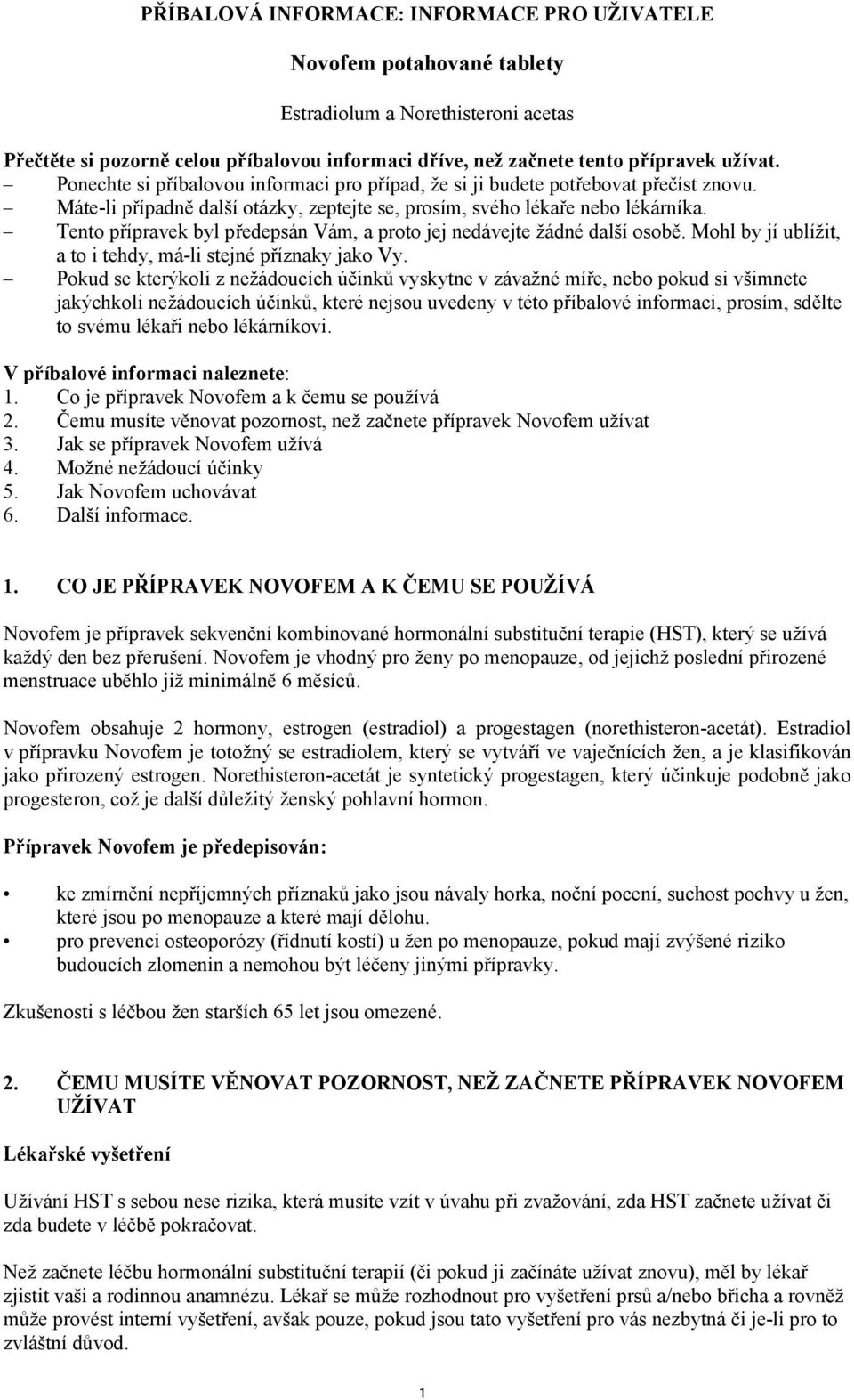 PŘÍBALOVÁ INFORMACE: INFORMACE PRO UŽIVATELE

Novofem potahované tablety

Estradiolum a Norethisteroni acetas

Přečtěte si pozorně celou příbalovou informaci dříve, než začnete tento přípravek užívat.
– Ponechte si příbalovou informaci pro případ, že si ji budete potřebovat přečíst znovu.
– Máte-li případně další otázky, zeptejte se, prosím, svého lékaře nebo lékárníka.
– Tento přípravek byl předepsán Vám, a proto jej nedávejte žádné další osobě. Mohl by jí ublížit, a to i tehdy, má-li stejné příznaky jako Vy.
– Pokud se kterýkoli z nežádoucích účinků vyskytne v závažné míře, nebo pokud si všimnete jakýchkoli nežádoucích účinků, které nejsou uvedeny v této příbalové informaci, prosím, sdělte to svému lékaři nebo lékárníkovi.

V příbalové informaci naleznete:
1. Co je přípravek Novofem a k čemu se používá
2. Čemu musíte věnovat pozornost, než začnete přípravek Novofem užívat
3. Jak se přípravek Novofem užívá
4. Možné nežádoucí účinky
5. Jak Novofem uchovávat
6. Další informace.

1. CO JE PŘÍPRAVEK NOVOFEM A K ČEMU SE POUŽÍVÁ

Novofem je přípravek sekvenční kombinované hormonální substituční terapie (HST), který se užívá každý den bez přerušení. Novofem je vhodný pro ženy po menopauze, od jejichž poslední přirozené menstruace uběhlo již minimálně 6 měsíců.

Novofem obsahuje 2 hormony, estrogen (estradiol) a progestagen (norethisteron-acetát). Estradiol v přípravku Novofem je totožný se estradiolem, který se vytváří ve vaječnících žen, a je klasifikován jako přirozený estrogen. Norethisteron-acetát je syntetický progestagen, který účinkuje podobně jako progesteron, což je další důležitý ženský pohlavní hormon.

Přípravek Novofem je předepisován:

• ke zmírnění nepříjemných příznaků jako jsou návaly horka, noční pocení, suchost pochvy u žen, které jsou po menopauze a které mají dělohu.
• pro prevenci osteoporózy (řídnutí kostí) u žen po menopauze, pokud mají zvýšené riziko budoucích zlomenin a nemohou být léčeny jinými přípravky.

Zkušenosti s léčbou žen starších 65 let jsou omezené.

2. ČEMU MUSÍTE VĚNOVAT POZORNOST, NEŽ ZAČNETE PŘÍPRAVEK NOVOFEM UŽÍVAT

Lékařské vyšetření

Užívání HST s sebou nese rizika, která musíte vzít v úvahu při zvažování, zda HST začnete užívat či zda budete v léčbě pokračovat.

Než začnete léčbu hormonální substituční terapií (či pokud ji začínáte užívat znovu), měl by lékař zjistit vaši a rodinnou anamnézu. Lékař se může rozhodnout pro vyšetření prsů a/nebo břicha a rovněž může provést interní vyšetření, avšak pouze, pokud jsou tato vyšetření pro vás nezbytná či je-li pro to zvláštní důvod.

1